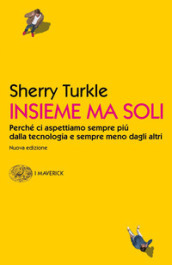 Sherry Turkle
INSIEME MA SOLI
Perché ci aspettiamo sempre piú dalla tecnologia e sempre meno dagli altri
Nuova edizione

I MAVERICK